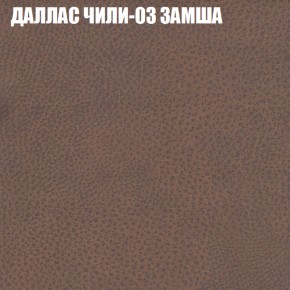 ДАЛЛАС ЧИЛИ-03 ЗАМША